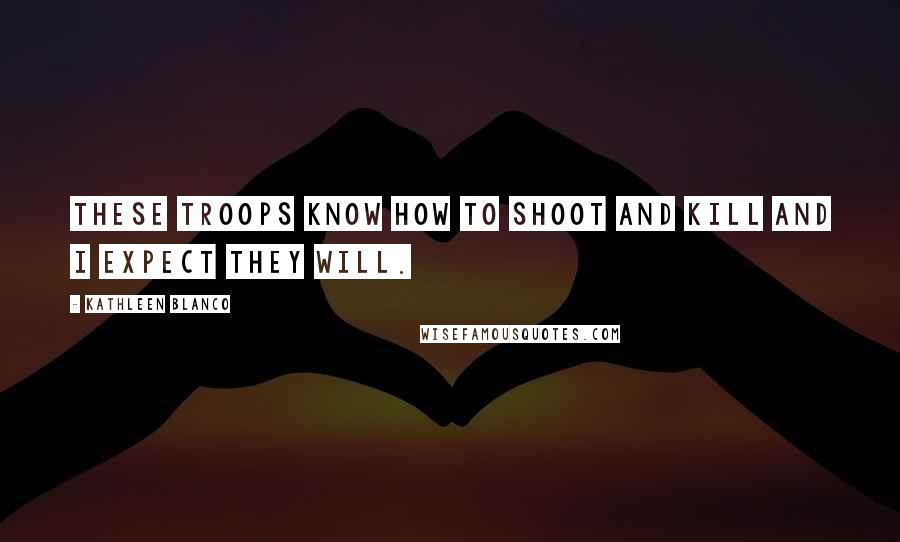 THESE TROOPS KNOW HOW TO SHOOT AND KILL AND I EXPECT THEY WILL.

- KATHLEEN BLANCO

WISEFAMOUSQUOTES.COM